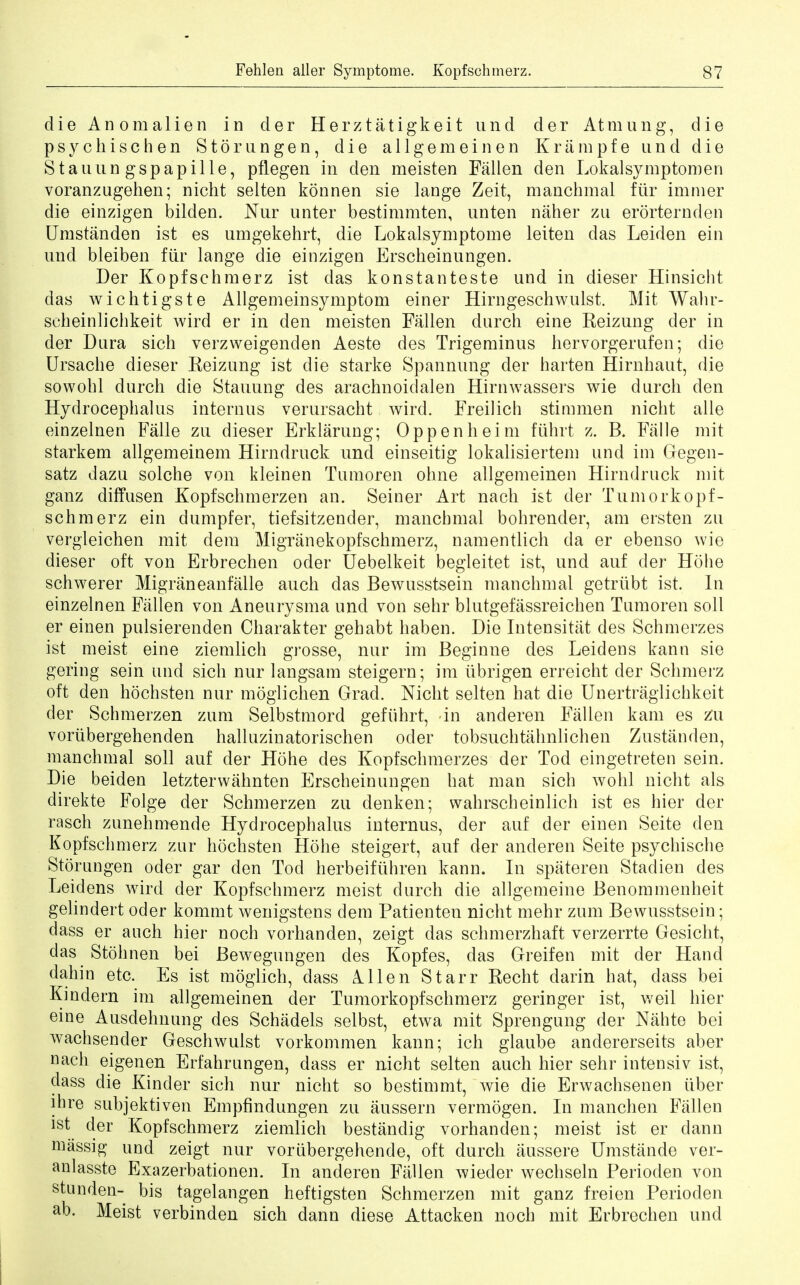 Fehlen aller Symptome. Kopfschmerz. 87

die Anomalien in der Herztätigkeit und der Atmung, die psychischen Störungen, die allgemeinen Krämpfe und die Stauungspapille, pflegen in den meisten Fällen den Lokalsymptomen voranzugehen; nicht selten können sie lange Zeit, manchmal für immer die einzigen bilden. Nur unter bestimmten, unten näher zu erörternden Umständen ist es umgekehrt, die Lokalsymptome leiten das Leiden ein und bleiben für lange die einzigen Erscheinungen.

Der Kopfschmerz ist das konstanteste und in dieser Hinsicht das wichtigste Allgemeinsymptom einer Hirngeschwulst. Mit Wahrscheinlichkeit wird er in den meisten Fällen durch eine Reizung der in der Dura sich verzweigenden Aeste des Trigeminus hervorgerufen; die Ursache dieser Reizung ist die starke Spannung der harten Hirnhaut, die sowohl durch die Stauung des arachnoidalen Hirnwassers wie durch den Hydrocephalus internus verursacht wird. Freilich stimmen nicht alle einzelnen Fälle zu dieser Erklärung; Oppenheim führt z. B. Fälle mit starkem allgemeinem Hirndruck und einseitig lokalisiertem und im Gegensatz dazu solche von kleinen Tumoren ohne allgemeinen Hirndruck mit ganz diffusen Kopfschmerzen an. Seiner Art nach ist der Tumorkopfschmerz ein dumpfer, tiefsitzender, manchmal bohrender, am ersten zu vergleichen mit dem Migränekopfschmerz, namentlich da er ebenso wie dieser oft von Erbrechen oder Uebelkeit begleitet ist, und auf der Höhe schwerer Migräneanfälle auch das Bewusstsein manchmal getrübt ist. In einzelnen Fällen von Aneurysma und von sehr blutgefässreichen Tumoren soll er einen pulsierenden Charakter gehabt haben. Die Intensität des Schmerzes ist meist eine ziemlich grosse, nur im Beginne des Leidens kann sie gering sein und sich nur langsam steigern; im übrigen erreicht der Schmerz oft den höchsten nur möglichen Grad. Nicht selten hat die Unerträglichkeit der Schmerzen zum Selbstmord geführt, in anderen Fällen kam es zu vorübergehenden halluzinatorischen oder tobsuchtähnlichen Zuständen, manchmal soll auf der Höhe des Kopfschmerzes der Tod eingetreten sein. Die beiden letzterwähnten Erscheinungen hat man sich wohl nicht als direkte Folge der Schmerzen zu denken; wahrscheinlich ist es hier der rasch zunehmende Hydrocephalus internus, der auf der einen Seite den Kopfschmerz zur höchsten Höhe steigert, auf der anderen Seite psychische Störungen oder gar den Tod herbeiführen kann. In späteren Stadien des Leidens wird der Kopfschmerz meist durch die allgemeine Benommenheit gelindert oder kommt wenigstens dem Patienten nicht mehr zum Bewusstsein; dass er auch hier noch vorhanden, zeigt das schmerzhaft verzerrte Gesicht, das Stöhnen bei Bewegungen des Kopfes, das Greifen mit der Hand dahin etc. Es ist möglich, dass Allen Starr Recht darin hat, dass bei Kindern im allgemeinen der Tumorkopfschmerz geringer ist, weil hier eine Ausdehnung des Schädels selbst, etwa mit Sprengung der Nähte bei wachsender Geschwulst vorkommen kann; ich glaube andererseits aber nach eigenen Erfahrungen, dass er nicht selten auch hier sehr intensiv ist, dass die Kinder sich nur nicht so bestimmt, wie die Erwachsenen über ihre subjektiven Empfindungen zu äussern vermögen. In manchen Fällen ist der Kopfschmerz ziemlich beständig vorhanden; meist ist er dann mässig und zeigt nur vorübergehende, oft durch äussere Umstände veranlasste Exazerbationen. In anderen Fällen wieder wechseln Perioden von stunden- bis tagelangen heftigsten Schmerzen mit ganz freien Perioden ab. Meist verbinden sich dann diese Attacken noch mit Erbrechen und